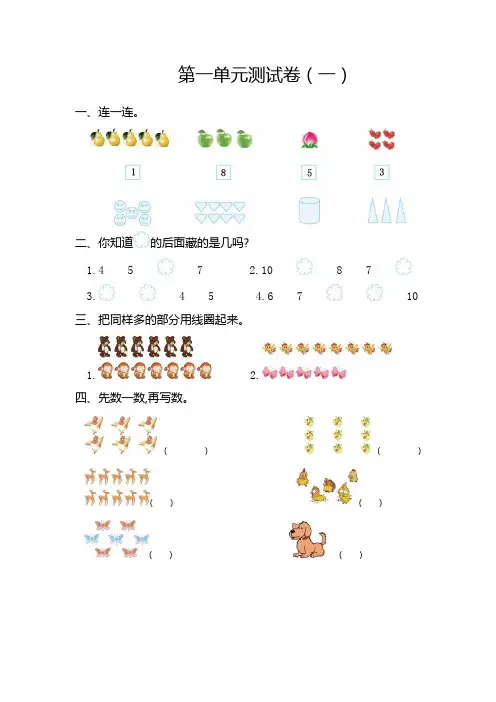 第一单元测试卷（一）

一、连一连。

1　8　5　3

二、你知道　的后面藏的是几吗?

1. 4　5　　7　　2. 10　　8　7

3.　　　4　5　　4. 6　7　　　10

三、把同样多的部分用线圈起来。

1.　　2.

四、先数一数,再写数。

(　　)　(　　)

(　)　(　)

(　)　(　)